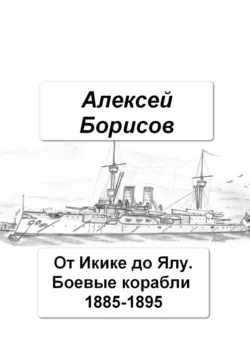 Алексей Борисов

От Икике до Ялу. Боевые корабли 1885-1895